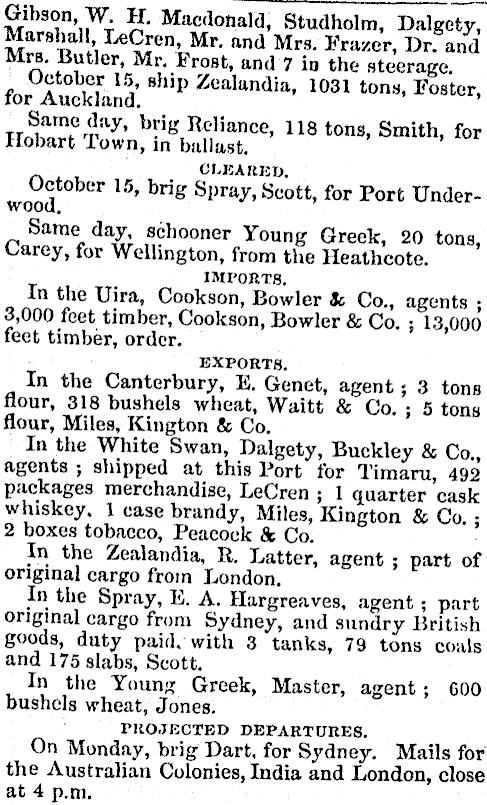 Gibson, W. H. Macdonald, Studholm, Dalgety, Marshall, LeCren, Mr. and Mrs. Frazer, Dr. and Mrs. Butler, Mr. Frost, and 7 in the steerage.

October 15, ship Zealandia, 1031 tons, Foster, for Auckland.

Same day, brig Reliance, 118 tons, Smith, for Hobart Town, in ballast.

CLEARED.

October 15, brig Spray, Scott, for Port Underwood.

Same day, schooner Young Greek, 20 tons, Carey, for Wellington, from the Heathcote.

IMPORTS.

In the Uira, Cookson, Bowler & Co., agents ; 3,000 feet timber, Cookson, Bowler & Co. ; 13,000 feet timber, order.

EXPORTS.

In the Canterbury, E. Genet, agent ; 3 tons flour, 318 bushels wheat, Waitt & Co. ; 5 tons flour, Miles, Kington & Co.

In the White Swan, Dalgety, Buckley & Co., agents ; shipped at this Port for Timaru, 492 packages merchandise, LeCren ; 1 quarter cask whiskey, 1 case brandy, Miles, Kington & Co. ; 2 boxes tobacco, Peacock & Co.

In the Zealandia, R. Latter, agent ; part of original cargo from London.

In the Spray, E. A. Hargreaves, agent ; part original cargo from Sydney, and sundry British goods, duty paid, with 3 tanks, 79 tons coals and 175 slabs, Scott.

In the Young Greek, Master, agent ; 600 bushels wheat, Jones.

PROJECTED DEPARTURES.

On Monday, brig Dart, for Sydney. Mails for the Australian Colonies, India and London, close at 4 p.m.